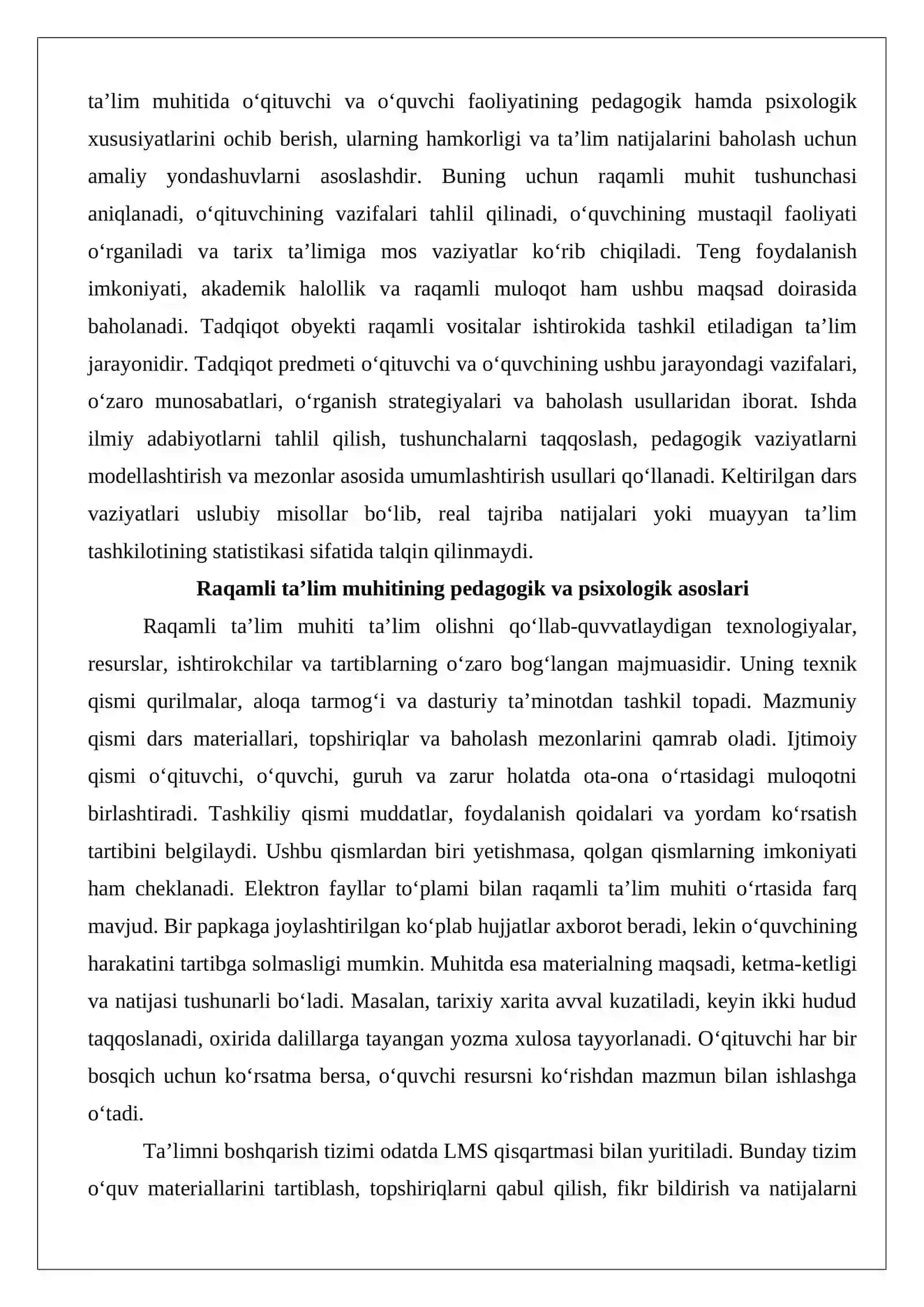 ta'lim muhitida o'qituvchi va o'quvchi faoliyatining pedagogik hamda psixologik xususiyatlarini ochib berish, ularning hamkorligi va ta'lim natijalarini baholash uchun amaliy yondashuvlarni asoslashdir. Buning uchun raqamli muhit tushunchasi aniqlanadi, o'qituvchining vazifalari tahlil qilinadi, o'quvchining mustaqil faoliyati o'rganiladi va tarix ta'limiga mos vaziyatlar ko'rib chiqiladi. Teng foydalanish imkoniyati, akademik halollik va raqamli muloqot ham ushbu maqsad doirasida baholanadi. Tadqiqot obyekti raqamli vositalar ishtirokida tashkil etiladigan ta'lim jarayonidir. Tadqiqot predmeti o'qituvchi va o'quvchining ushbu jarayondagi vazifalari, o'zaro munosabatlari, o'rganish strategiyalari va baholash usullaridan iborat. Ishda ilmiy adabiyotlarni tahlil qilish, tushunchalarni taqqoslash, pedagogik vaziyatlarni modellashtirish va mezonlar asosida umumlashtirish usullari qo'llanadi. Keltirilgan dars vaziyatlari uslubiy misollar bo'lib, real tajriba natijalari yoki muayyan ta'lim tashkilotining statistikasi sifatida talqin qilinmaydi.

Raqamli ta'lim muhitining pedagogik va psixologik asoslari

Raqamli ta'lim muhiti ta'lim olishni qo'llab-quvvatlaydigan texnologiyalar, resurslar, ishtirokchilar va tartiblarning o'zaro bog'langan majmuasidir. Uning texnik qismi qurilmalar, aloqa tarmog'i va dasturiy ta'minotdan tashkil topadi. Mazmuniy qismi dars materiallari, topshiriqlar va baholash mezonlarini qamrab oladi. Ijtimoiy qismi o'qituvchi, o'quvchi, guruh va zarur holatda ota-ona o'rtasidagi muloqotni birlashtiradi. Tashkiliy qismi muddatlar, foydalanish qoidalari va yordam ko'rsatish tartibini belgilaydi. Ushbu qismlardan biri yetishmasa, qolgan qismlarning imkoniyati ham cheklanadi. Elektron fayllar to'plami bilan raqamli ta'lim muhiti o'rtasida farq mavjud. Bir papkaga joylashtirilgan ko'plab hujjatlar axborot beradi, lekin o'quvchining harakatini tartibga solmasligi mumkin. Muhitda esa materialning maqsadi, ketma-ketligi va natijasi tushunarli bo'ladi. Masalan, tarixiy xarita avval kuzatiladi, keyin ikki hudud taqqoslanadi, oxirida dalillarga tayangan yozma xulosa tayyorlanadi. O'qituvchi har bir bosqich uchun ko'rsatma bersa, o'quvchi resursni ko'rishdan mazmun bilan ishlashga o'tadi.

Ta'limni boshqarish tizimi odatda LMS qisqartmasi bilan yuritiladi. Bunday tizim o'quv materiallarini tartiblash, topshiriqlarni qabul qilish, fikr bildirish va natijalarni